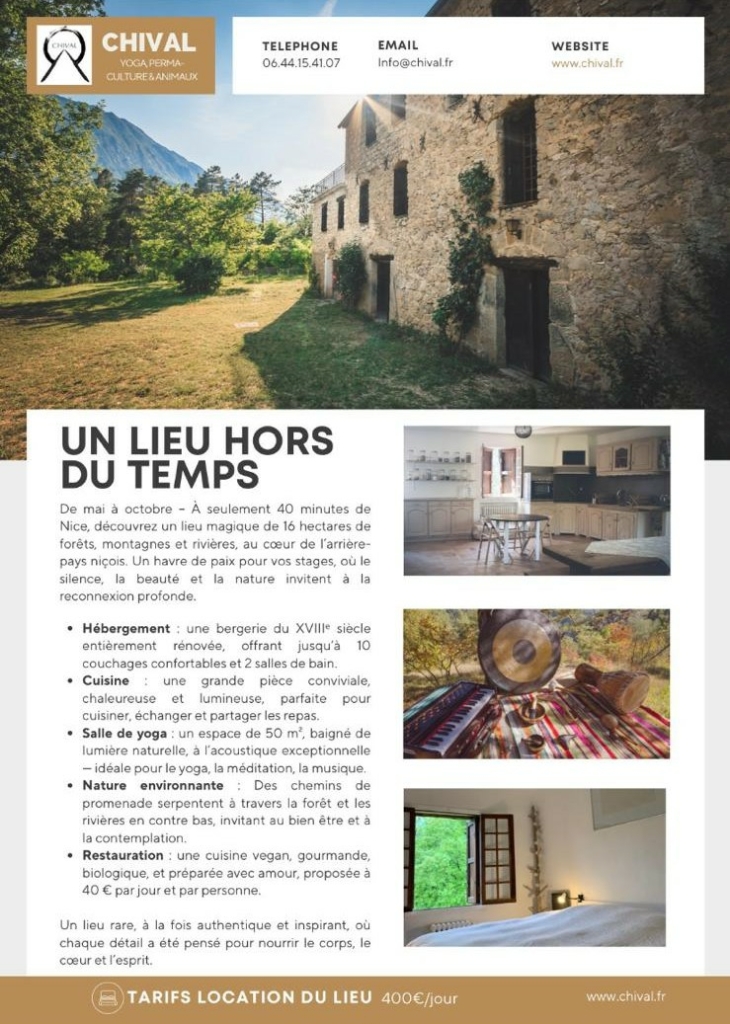 CHIVAL
YOGA, PERMA-CULTURE & ANIMAUX

TELEPHONE
06.44.15.41.07

EMAIL
Info@chival.fr

WEBSITE
www.chival.fr

UN LIEU HORS DU TEMPS

De mai à octobre – À seulement 40 minutes de Nice, découvrez un lieu magique de 16 hectares de forêts, montagnes et rivières, au cœur de l'arrière-pays niçois. Un havre de paix pour vos stages, où le silence, la beauté et la nature invitent à la reconnexion profonde.

• Hébergement : une bergerie du XVIII$^{e}$ siècle entièrement rénovée, offrant jusqu'à 10 couchages confortables et 2 salles de bain.
• Cuisine : une grande pièce conviviale, chaleureuse et lumineuse, parfaite pour cuisiner, échanger et partager les repas.
• Salle de yoga : un espace de 50 m², baigné de lumière naturelle, à l'acoustique exceptionnelle — idéale pour le yoga, la méditation, la musique.
• Nature environnante : Des chemins de promenade serpentent à travers la forêt et les rivières en contre bas, invitant au bien être et à la contemplation.
• Restauration : une cuisine vegan, gourmande, biologique, et préparée avec amour, proposée à 40 € par jour et par personne.

Un lieu rare, à la fois authentique et inspirant, où chaque détail a été pensé pour nourrir le corps, le cœur et l'esprit.

TARIFS LOCATION DU LIEU 400€/jour

www.chival.fr